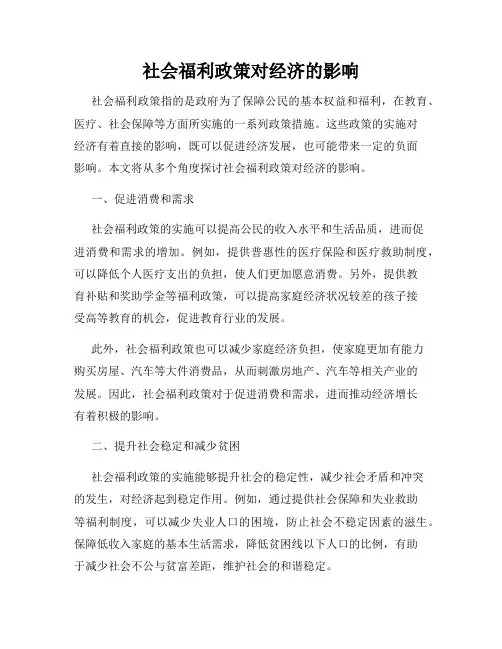 社会福利政策对经济的影响

社会福利政策指的是政府为了保障公民的基本权益和福利，在教育、医疗、社会保障等方面所实施的一系列政策措施。这些政策的实施对经济有着直接的影响，既可以促进经济发展，也可能带来一定的负面影响。本文将从多个角度探讨社会福利政策对经济的影响。

一、促进消费和需求

社会福利政策的实施可以提高公民的收入水平和生活品质，进而促进消费和需求的增加。例如，提供普惠性的医疗保险和医疗救助制度，可以降低个人医疗支出的负担，使人们更加愿意消费。另外，提供教育补贴和奖助学金等福利政策，可以提高家庭经济状况较差的孩子接受高等教育的机会，促进教育行业的发展。

此外，社会福利政策也可以减少家庭经济负担，使家庭更加有能力购买房屋、汽车等大件消费品，从而刺激房地产、汽车等相关产业的发展。因此，社会福利政策对于促进消费和需求，进而推动经济增长有着积极的影响。

二、提升社会稳定和减少贫困

社会福利政策的实施能够提升社会的稳定性，减少社会矛盾和冲突的发生，对经济起到稳定作用。例如，通过提供社会保障和失业救助等福利制度，可以减少失业人口的困境，防止社会不稳定因素的滋生。保障低收入家庭的基本生活需求，降低贫困线以下人口的比例，有助于减少社会不公与贫富差距，维护社会的和谐稳定。